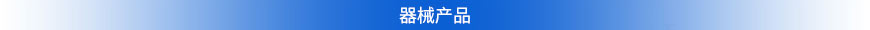 器械产品